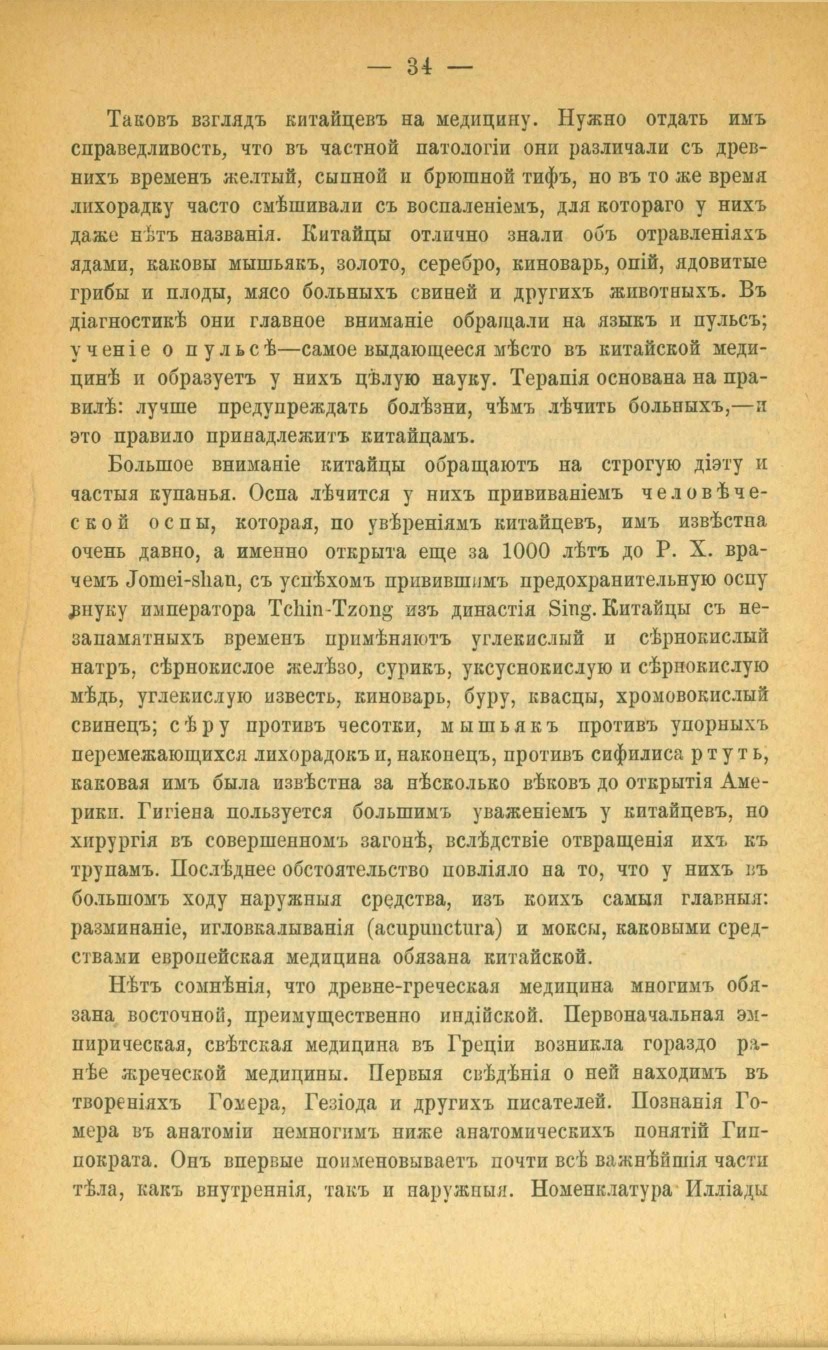 — 34 —

Таковъ взглядъ китайцевъ на медицину. Нужно отдать имъ справедливость, что въ частной патологіи они различали съ древнихъ временъ желтый, сыпной и брюшной тифъ, но въ то же время лихорадку часто смѣшивали съ воспаленіемъ, для котораго у нихъ даже нѣтъ названія. Китайцы отлично знали объ отравленіяхъ ядами, каковы мышьякъ, золото, серебро, киноварь, опій, ядовитые грибы и плоды, мясо больныхъ свиней и другихъ животныхъ. Въ діагностикѣ они главное вниманіе обращали на языкъ и пульсъ; ученіе о пульсѣ—самое выдающееся мѣсто въ китайской медицинѣ и образуетъ у нихъ цѣлую науку. Терапія основана на правилѣ: лучше предупреждать болѣзни, чѣмъ лѣчить больныхъ,—и это правило принадлежитъ китайцамъ.

Большое вниманіе китайцы обращаютъ на строгую діэту и частыя купанья. Оспа лѣчится у нихъ прививаніемъ человѣческой оспы, которая, по увѣреніямъ китайцевъ, имъ извѣстна очень давно, а именно открыта еще за 1000 лѣтъ до Р. Х. врачемъ Jomei-shan, съ успѣхомъ привившимъ предохранительную оспу внуку императора Tchin-Tzong изъ династія Sing. Китайцы съ незапамятныхъ временъ примѣняютъ углекислый и сѣрнокислый натръ, сѣрнокислое желѣзо, сурикъ, уксуснокислую и сѣрнокислую мѣдь, углекислую известь, киноварь, буру, квасцы, хромовокислый свинецъ; сѣру противъ чесотки, мышьякъ противъ упорныхъ перемежающихся лихорадокъ и, наконецъ, противъ сифилиса ртуть, каковая имъ была извѣстна за нѣсколько вѣковъ до открытія Америки. Гигіена пользуется большимъ уваженіемъ у китайцевъ, но хирургія въ совершенномъ загонѣ, вслѣдствіе отвращенія ихъ къ трупамъ. Послѣднее обстоятельство повліяло на то, что у нихъ въ большомъ ходу наружныя средства, изъ коихъ самыя главныя: разминаніе, игловкалыванія (acupunctura) и моксы, каковыми средствами европейская медицина обязана китайской.

Нѣтъ сомнѣнія, что древне-греческая медицина многимъ обязана восточной, преимущественно индійской. Первоначальная эмпирическая, свѣтская медицина въ Греціи возникла гораздо ранѣе жреческой медицины. Первыя свѣдѣнія о ней находимъ въ твореніяхъ Гомера, Гезіода и другихъ писателей. Познанія Гомера въ анатоміи немногимъ ниже анатомическихъ понятій Гиппократа. Онъ впервые поименовываетъ почти всѣ важнѣйшія части тѣла, какъ внутреннія, такъ и наружныя. Номенклатура Илліады